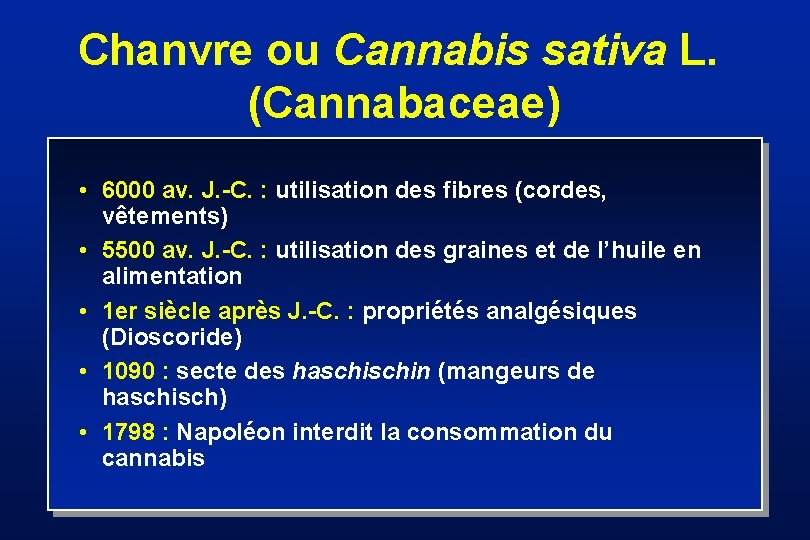 Chanvre ou Cannabis sativa L.
(Cannabaceae)

• 6000 av. J.-C. : utilisation des fibres (cordes, vêtements)
• 5500 av. J.-C. : utilisation des graines et de l'huile en alimentation
• 1er siècle après J.-C. : propriétés analgésiques (Dioscoride)
• 1090 : secte des haschischin (mangeurs de haschisch)
• 1798 : Napoléon interdit la consommation du cannabis